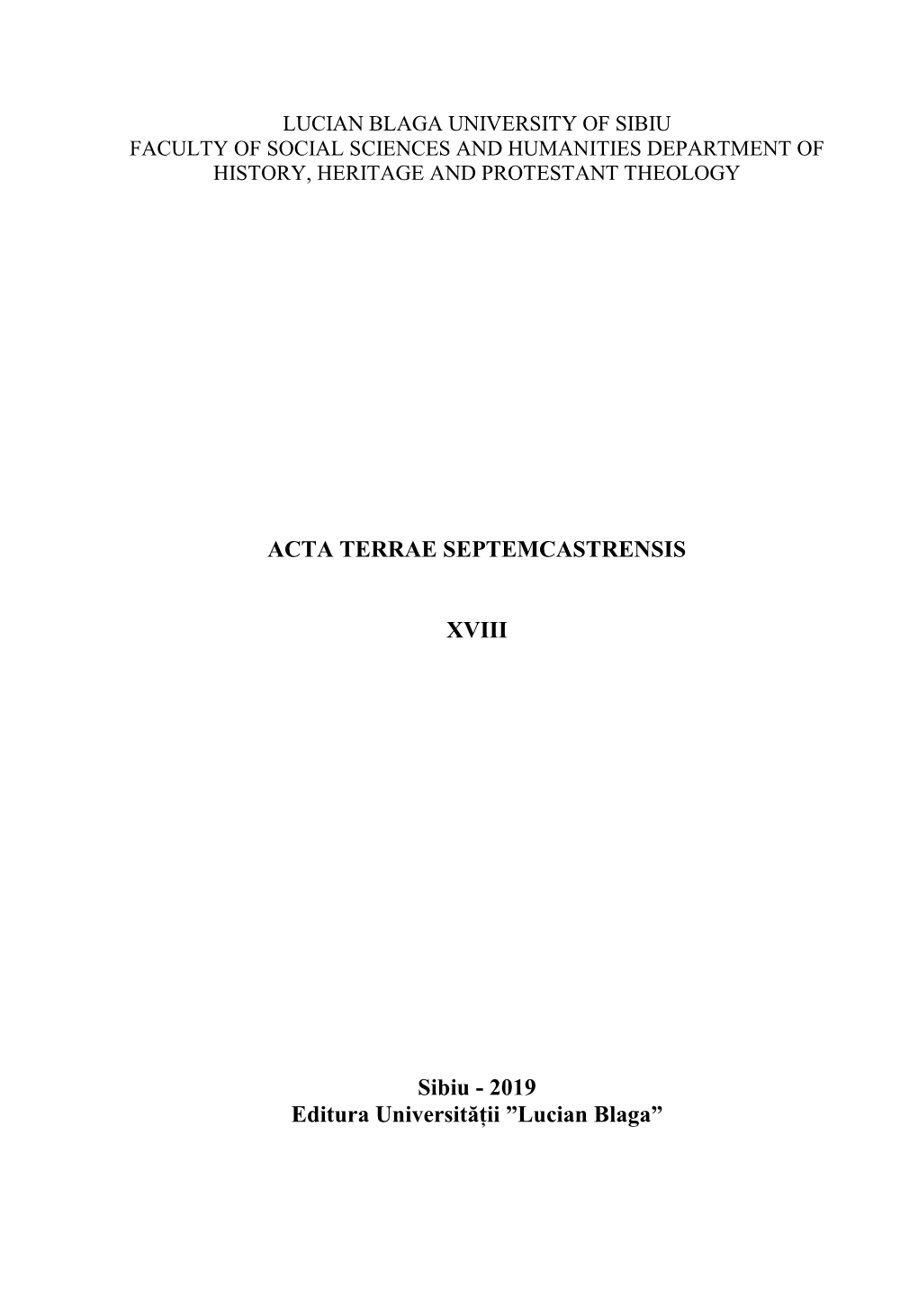 LUCIAN BLAGA UNIVERSITY OF SIBIU
FACULTY OF SOCIAL SCIENCES AND HUMANITIES DEPARTMENT OF HISTORY, HERITAGE AND PROTESTANT THEOLOGY

ACTA TERRAE SEPTEMCASTRENSIS

XVIII

Sibiu - 2019
Editura Universității ”Lucian Blaga”